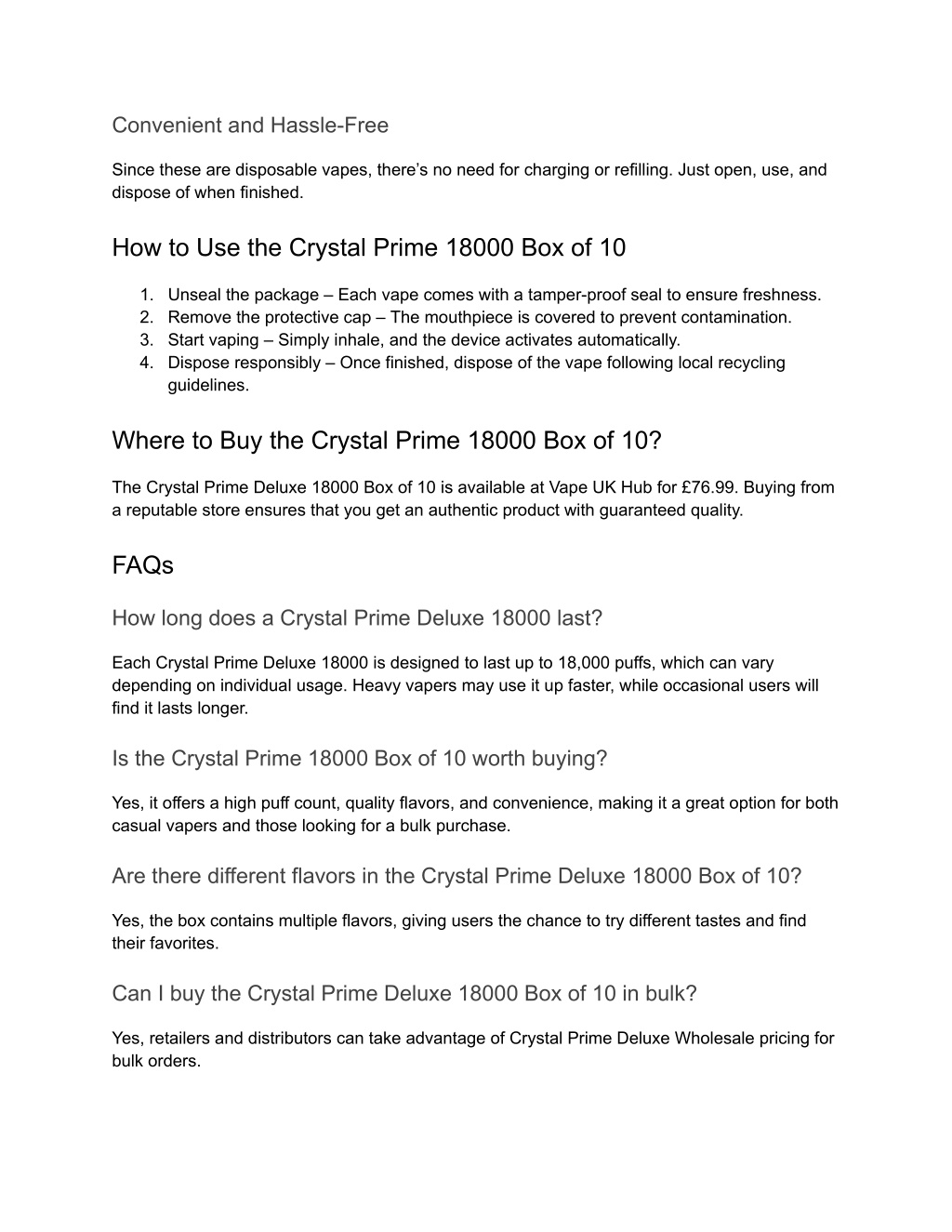 Convenient and Hassle-Free

Since these are disposable vapes, there's no need for charging or refilling. Just open, use, and dispose of when finished.

How to Use the Crystal Prime 18000 Box of 10

1. Unseal the package – Each vape comes with a tamper-proof seal to ensure freshness.
2. Remove the protective cap – The mouthpiece is covered to prevent contamination.
3. Start vaping – Simply inhale, and the device activates automatically.
4. Dispose responsibly – Once finished, dispose of the vape following local recycling guidelines.

Where to Buy the Crystal Prime 18000 Box of 10?

The Crystal Prime Deluxe 18000 Box of 10 is available at Vape UK Hub for £76.99. Buying from a reputable store ensures that you get an authentic product with guaranteed quality.

FAQs

How long does a Crystal Prime Deluxe 18000 last?

Each Crystal Prime Deluxe 18000 is designed to last up to 18,000 puffs, which can vary depending on individual usage. Heavy vapers may use it up faster, while occasional users will find it lasts longer.

Is the Crystal Prime 18000 Box of 10 worth buying?

Yes, it offers a high puff count, quality flavors, and convenience, making it a great option for both casual vapers and those looking for a bulk purchase.

Are there different flavors in the Crystal Prime Deluxe 18000 Box of 10?

Yes, the box contains multiple flavors, giving users the chance to try different tastes and find their favorites.

Can I buy the Crystal Prime Deluxe 18000 Box of 10 in bulk?

Yes, retailers and distributors can take advantage of Crystal Prime Deluxe Wholesale pricing for bulk orders.